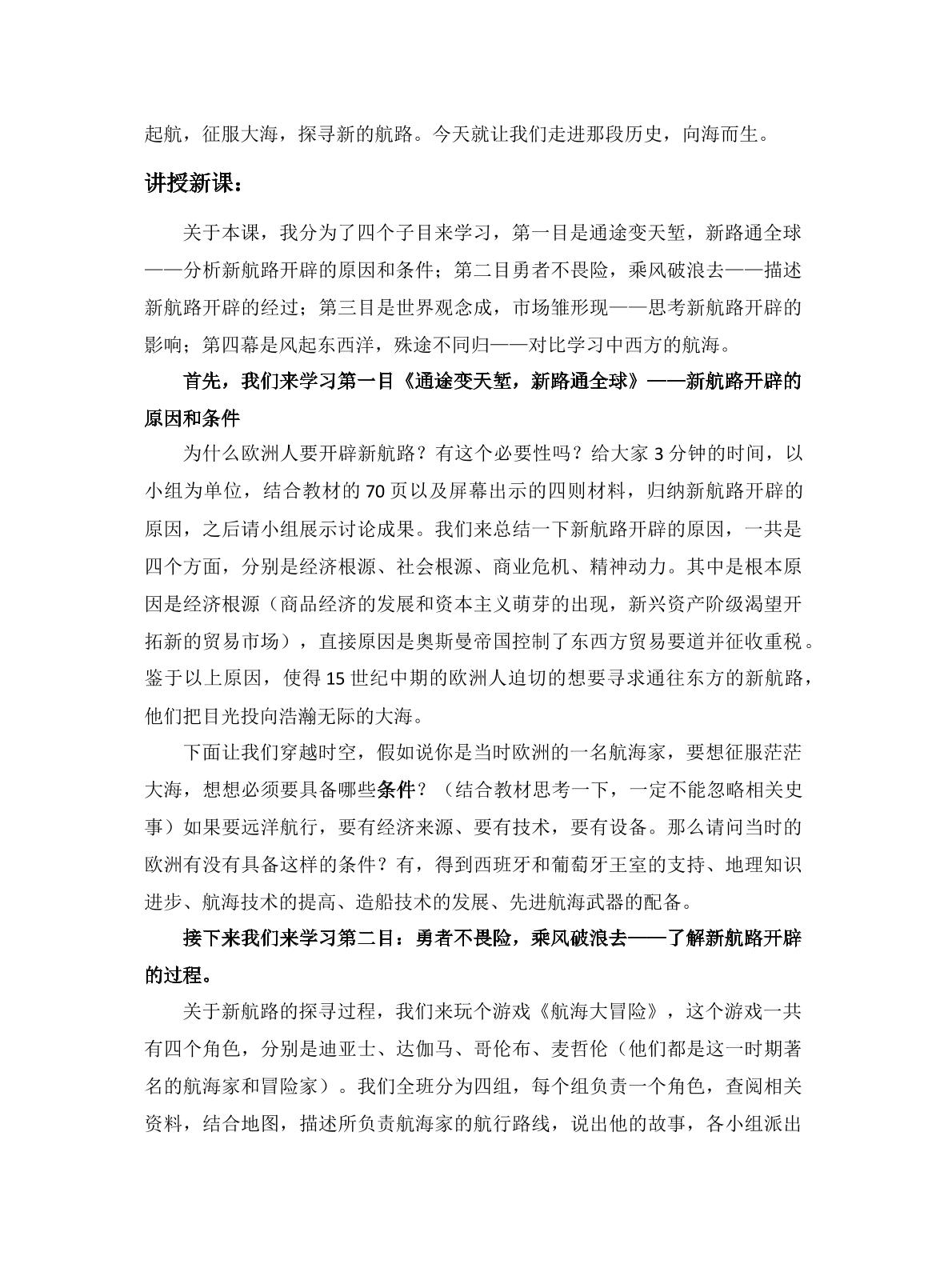 起航，征服大海，探寻新的航路。今天就让我们走进那段历史，向海而生。

讲授新课：

关于本课，我分为了四个子目来学习，第一目是通途变天堑，新路通全球——分析新航路开辟的原因和条件；第二目勇者不畏险，乘风破浪去——描述新航路开辟的经过；第三目是世界观念成，市场雏形现——思考新航路开辟的影响；第四幕是风起东西洋，殊途不同归——对比学习中西方的航海。

首先，我们来学习第一目《通途变天堑，新路通全球》——新航路开辟的原因和条件

为什么欧洲人要开辟新航路？有这个必要性吗？给大家3分钟的时间，以小组为单位，结合教材的70页以及屏幕出示的四则材料，归纳新航路开辟的原因，之后请小组展示讨论成果。我们来总结一下新航路开辟的原因，一共是四个方面，分别是经济根源、社会根源、商业危机、精神动力。其中是根本原因是经济根源（商品经济的发展和资本主义萌芽的出现，新兴资产阶级渴望开拓新的贸易市场），直接原因是奥斯曼帝国控制了东西方贸易要道并征收重税。鉴于以上原因，使得15世纪中期的欧洲人迫切的想要寻求通往东方的新航路，他们把目光投向浩瀚无际的大海。

下面让我们穿越时空，假如说你是当时欧洲的一名航海家，要想征服茫茫大海，想想必须要具备哪些条件？（结合教材思考一下，一定不能忽略相关史事）如果要远洋航行，要有经济来源、要有技术，要有设备。那么请问当时的欧洲有没有具备这样的条件？有，得到西班牙和葡萄牙王室的支持、地理知识进步、航海技术的提高、造船技术的发展、先进航海武器的配备。

接下来我们来学习第二目：勇者不畏险，乘风破浪去——了解新航路开辟的过程。

关于新航路的探寻过程，我们来玩个游戏《航海大冒险》，这个游戏一共有四个角色，分别是迪亚士、达伽马、哥伦布、麦哲伦（他们都是这一时期著名的航海家和冒险家）。我们全班分为四组，每个组负责一个角色，查阅相关资料，结合地图，描述所负责航海家的航行路线，说出他的故事，各小组派出